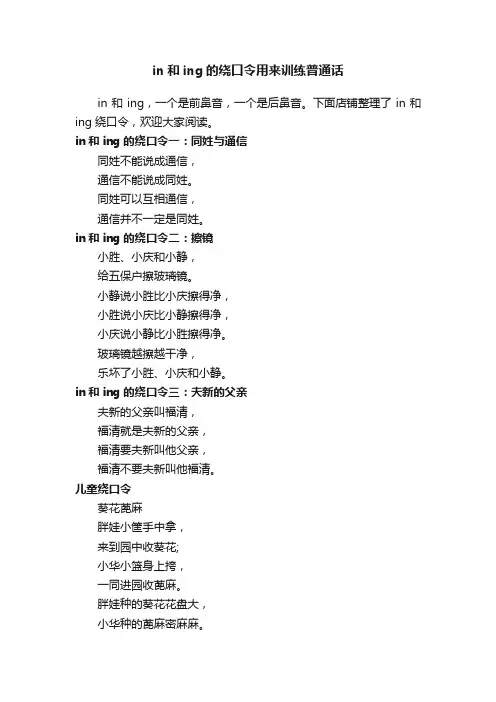 in 和 ing 的绕口令用来训练普通话

in 和 ing，一个是前鼻音，一个是后鼻音。下面店铺整理了 in 和 ing 绕口令，欢迎大家阅读。

in 和 ing 的绕口令一：同姓与通信

同姓不能说成通信，
通信不能说成同姓。
同姓可以互相通信，
通信并不一定是同姓。

in 和 ing 的绕口令二：擦镜

小胜、小庆和小静，
给五保户擦玻璃镜。
小静说小胜比小庆擦得净，
小胜说小庆比小静擦得净，
小庆说小静比小胜擦得净。
玻璃镜越擦越干净，
乐坏了小胜、小庆和小静。

in 和 ing 的绕口令三：夫新的父亲

夫新的父亲叫福清，
福清就是夫新的父亲，
福清要夫新叫他父亲，
福清不要夫新叫他福清。

儿童绕口令

葵花蓖麻
胖娃小筐手中拿，
来到园中收葵花;
小华小篮身上挎，
一同进园收蓖麻。
胖娃种的葵花花盘大，
小华种的蓖麻密麻麻。